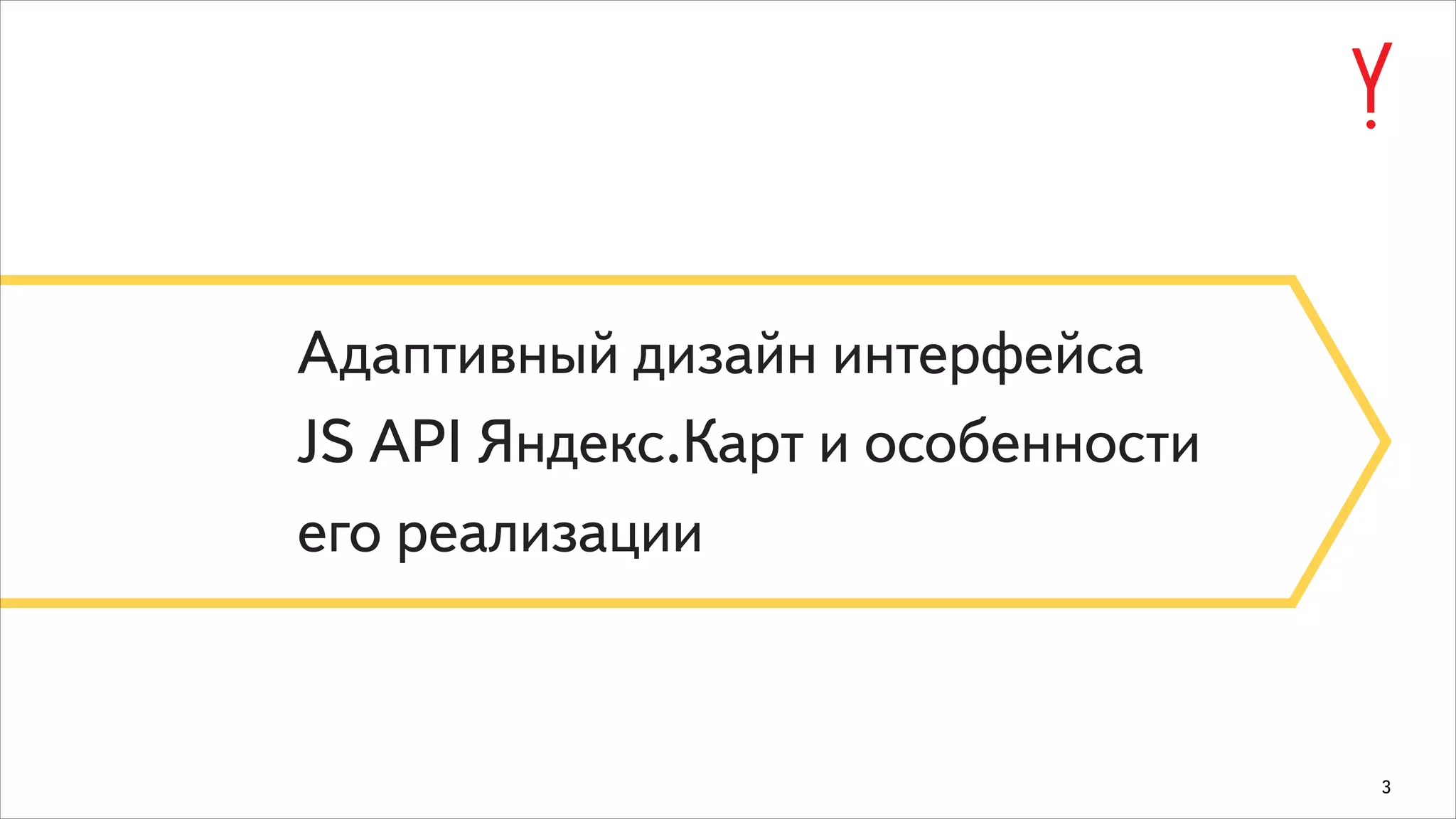 Y

Адаптивный дизайн интерфейса JS API Яндекс.Карт и особенности его реализации

3